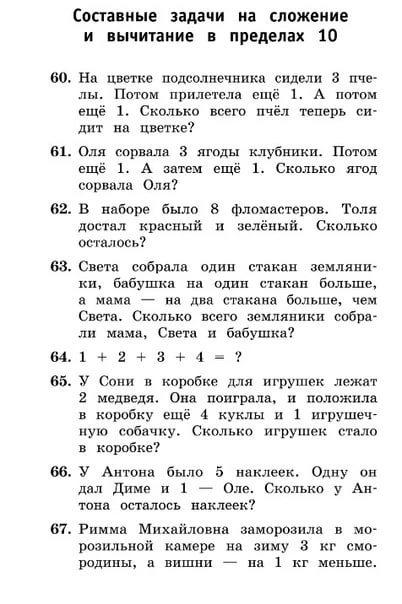 Составные задачи на сложение и вычитание в пределах 10

60. На цветке подсолнечника сидели 3 пчелы. Потом прилетела ещё 1. А потом ещё 1. Сколько всего пчёл теперь сидит на цветке?

61. Оля сорвала 3 ягоды клубники. Потом ещё 1. А затем ещё 1. Сколько ягод сорвала Оля?

62. В наборе было 8 фломастеров. Толя достал красный и зелёный. Сколько осталось?

63. Света собрала один стакан земляники, бабушка на один стакан больше, а мама — на два стакана больше, чем Света. Сколько всего земляники собрали мама, Света и бабушка?

64. $1 + 2 + 3 + 4 = ?$

65. У Сони в коробке для игрушек лежат 2 медведя. Она поиграла, и положила в коробку ещё 4 куклы и 1 игрушечную собачку. Сколько игрушек стало в коробке?

66. У Антона было 5 наклеек. Одну он дал Диме и 1 — Оле. Сколько у Антона осталось наклеек?

67. Римма Михайловна заморозила в морозильной камере на зиму 3 кг смородины, а вишни — на 1 кг меньше.